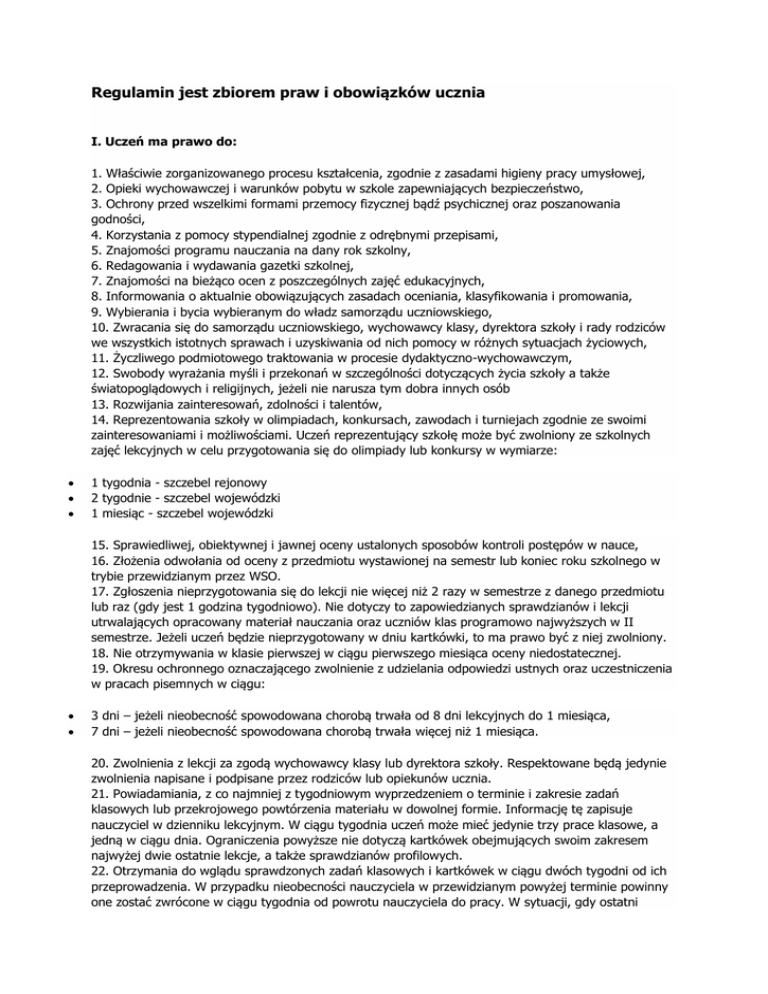 Regulamin jest zbiorem praw i obowiązków ucznia

I. Uczeń ma prawo do:

1. Właściwie zorganizowanego procesu kształcenia, zgodnie z zasadami higieny pracy umysłowej,
2. Opieki wychowawczej i warunków pobytu w szkole zapewniających bezpieczeństwo,
3. Ochrony przed wszelkimi formami przemocy fizycznej bądź psychicznej oraz poszanowania godności,
4. Korzystania z pomocy stypendialnej zgodnie z odrębnymi przepisami,
5. Znajomości programu nauczania na dany rok szkolny,
6. Redagowania i wydawania gazetki szkolnej,
7. Znajomości na bieżąco ocen z poszczególnych zajęć edukacyjnych,
8. Informowania o aktualnie obowiązujących zasadach oceniania, klasyfikowania i promowania,
9. Wybierania i bycia wybieranym do władz samorządu uczniowskiego,
10. Zwracania się do samorządu uczniowskiego, wychowawcy klasy, dyrektora szkoły i rady rodziców we wszystkich istotnych sprawach i uzyskiwania od nich pomocy w różnych sytuacjach życiowych,
11. Życzliwego podmiotowego traktowania w procesie dydaktyczno-wychowawczym,
12. Swobody wyrażania myśli i przekonań w szczególności dotyczących życia szkoły a także światopoglądowych i religijnych, jeżeli nie narusza tym dobra innych osób
13. Rozwijania zainteresowań, zdolności i talentów,
14. Reprezentowania szkoły w olimpiadach, konkursach, zawodach i turniejach zgodnie ze swoimi zainteresowaniami i możliwościami. Uczeń reprezentujący szkołę może być zwolniony ze szkolnych zajęć lekcyjnych w celu przygotowania się do olimpiady lub konkursy w wymiarze:

• 1 tygodnia - szczebel rejonowy
• 2 tygodnie - szczebel wojewódzki
• 1 miesiąc - szczebel wojewódzki

15. Sprawiedliwej, obiektywnej i jawnej oceny ustalonych sposobów kontroli postępów w nauce,
16. Złożenia odwołania od oceny z przedmiotu wystawionej na semestr lub koniec roku szkolnego w trybie przewidzianym przez WSO.
17. Zgłoszenia nieprzygotowania się do lekcji nie więcej niż 2 razy w semestrze z danego przedmiotu lub raz (gdy jest 1 godzina tygodniowo). Nie dotyczy to zapowiedzianych sprawdzianów i lekcji utrwalających opracowany materiał nauczania oraz uczniów klas programowo najwyższych w II semestrze. Jeżeli uczeń będzie nieprzygotowany w dniu kartkówki, to ma prawo być z niej zwolniony.
18. Nie otrzymywania w klasie pierwszej w ciągu pierwszego miesiąca oceny niedostatecznej.
19. Okresu ochronnego oznaczającego zwolnienie z udzielania odpowiedzi ustnych oraz uczestniczenia w pracach pisemnych w ciągu:

• 3 dni – jeżeli nieobecność spowodowana chorobą trwała od 8 dni lekcyjnych do 1 miesiąca,
• 7 dni – jeżeli nieobecność spowodowana chorobą trwała więcej niż 1 miesiąca.

20. Zwolnienia z lekcji za zgodą wychowawcy klasy lub dyrektora szkoły. Respektowane będą jedynie zwolnienia napisane i podpisane przez rodziców lub opiekunów ucznia.
21. Powiadamiania, z co najmniej z tygodniowym wyprzedzeniem o terminie i zakresie zadań klasowych lub przekrojowego powtórzenia materiału w dowolnej formie. Informację tę zapisuje nauczyciel w dzienniku lekcyjnym. W ciągu tygodnia uczeń może mieć jedynie trzy prace klasowe, a jedną w ciągu dnia. Ograniczenia powyższe nie dotyczą kartkówek obejmujących swoim zakresem najwyżej dwie ostatnie lekcje, a także sprawdzianów profilowych.
22. Otrzymania do wglądu sprawdzonych zadań klasowych i kartkówek w ciągu dwóch tygodni od ich przeprowadzenia. W przypadku nieobecności nauczyciela w przewidzianym powyżej terminie powinny one zostać zwrócone w ciągu tygodnia od powrotu nauczyciela do pracy. W sytuacji, gdy ostatni